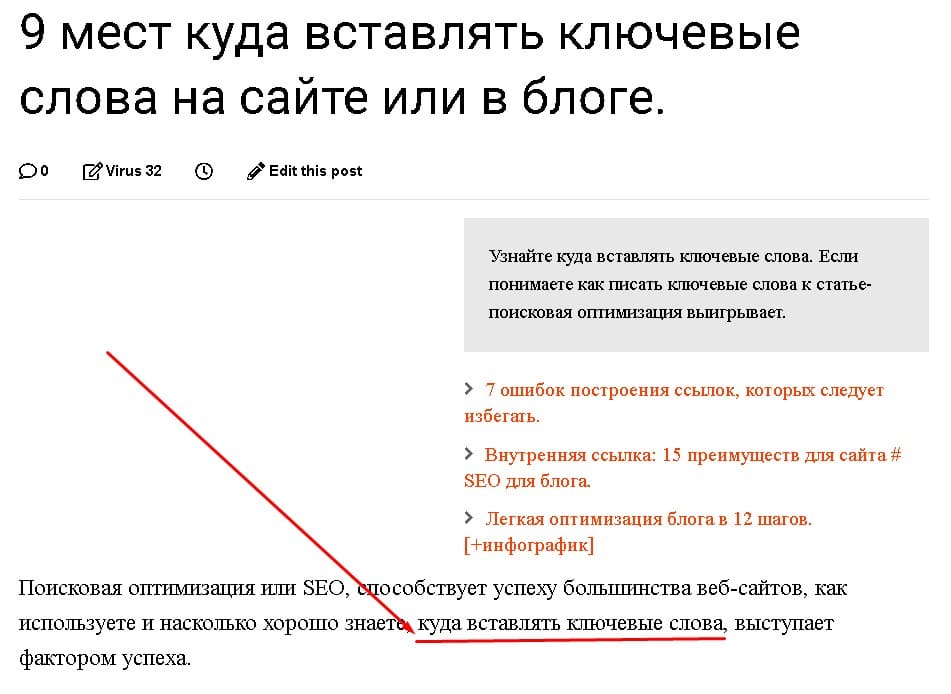 9 мест куда вставлять ключевые слова на сайте или в блоге.

0 Virus 32 Edit this post

Узнайте куда вставлять ключевые слова. Если понимаете как писать ключевые слова к статье- поисковая оптимизация выигрывает.

7 ошибок построения ссылок, которых следует избегать.

Внутренняя ссылка: 15 преимуществ для сайта # SEO для блога.

Легкая оптимизация блога в 12 шагов. [+инфографик]

Поисковая оптимизация или SEO, способствует успеху большинства веб-сайтов, как используете и насколько хорошо знаете, куда вставлять ключевые слова, выступает фактором успеха.